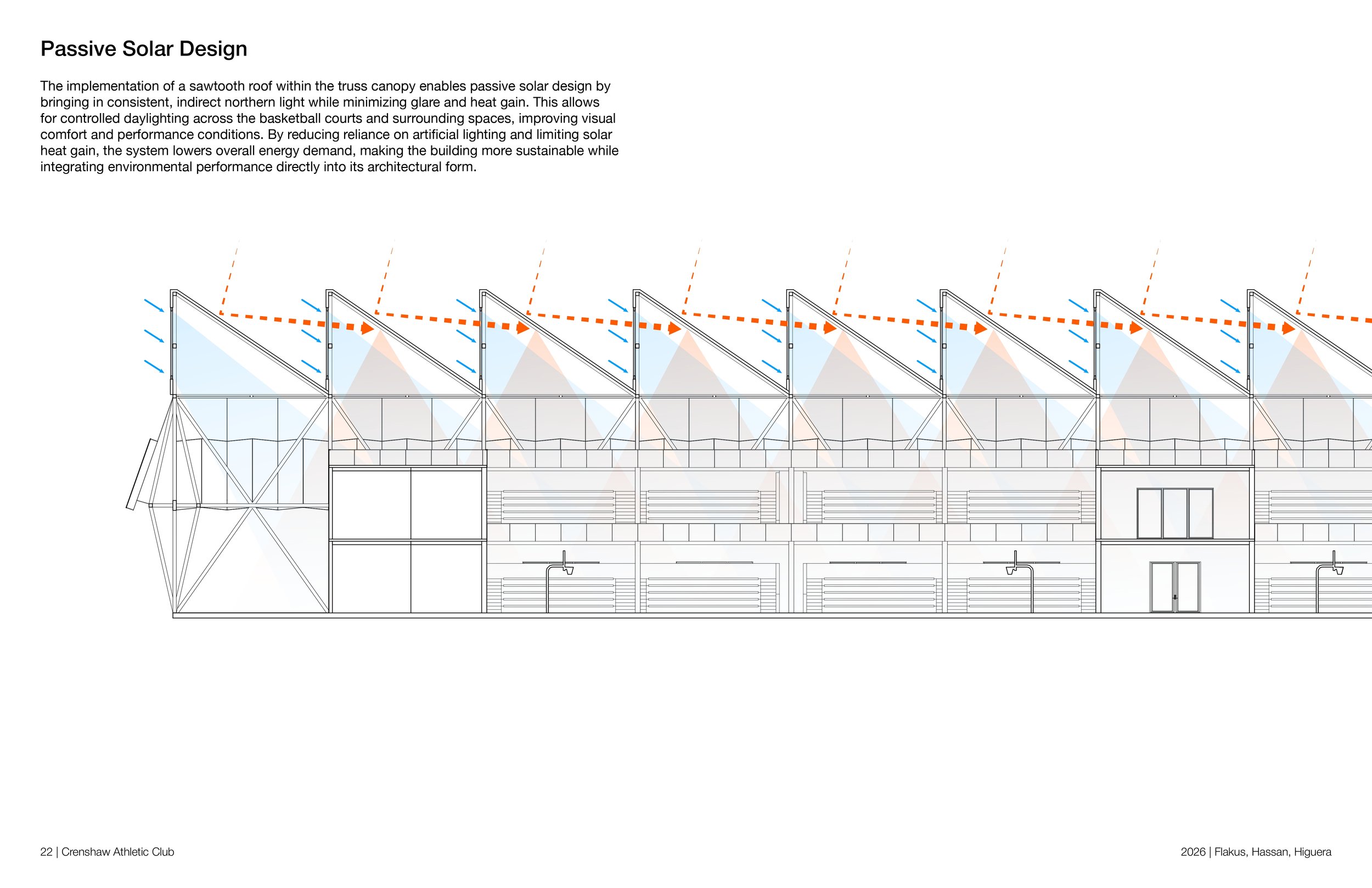 Passive Solar Design

The implementation of a sawtooth roof within the truss canopy enables passive solar design by bringing in consistent, indirect northern light while minimizing glare and heat gain. This allows for controlled daylighting across the basketball courts and surrounding spaces, improving visual comfort and performance conditions. By reducing reliance on artificial lighting and limiting solar heat gain, the system lowers overall energy demand, making the building more sustainable while integrating environmental performance directly into its architectural form.

22 | Crenshaw Athletic Club

2026 | Flakus, Hassan, Higuera